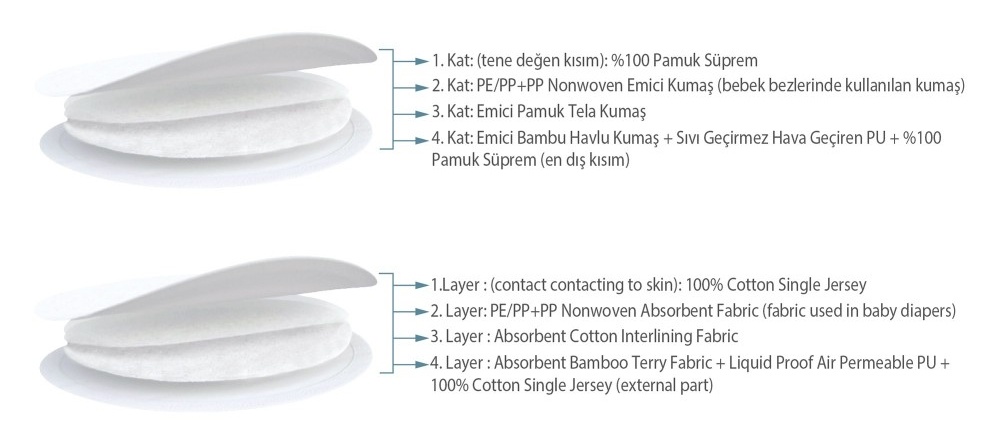 1. Kat: (tene değen kısım): %100 Pamuk Süprem
2. Kat: PE/PP+PP Nonwoven Emici Kumaş (bebek bezlerinde kullanılan kumaş)
3. Kat: Emici Pamuk Tela Kumaş
4. Kat: Emici Bambu Havlu Kumaş + Sıvı Geçirmez Hava Geçiren PU + %100 Pamuk Süprem (en dış kısım)

1.Layer : (contact contacting to skin): 100% Cotton Single Jersey
2. Layer: PE/PP+PP Nonwoven Absorbent Fabric (fabric used in baby diapers)
3. Layer : Absorbent Cotton Interlining Fabric
4. Layer : Absorbent Bamboo Terry Fabric + Liquid Proof Air Permeable PU + 100% Cotton Single Jersey (external part)